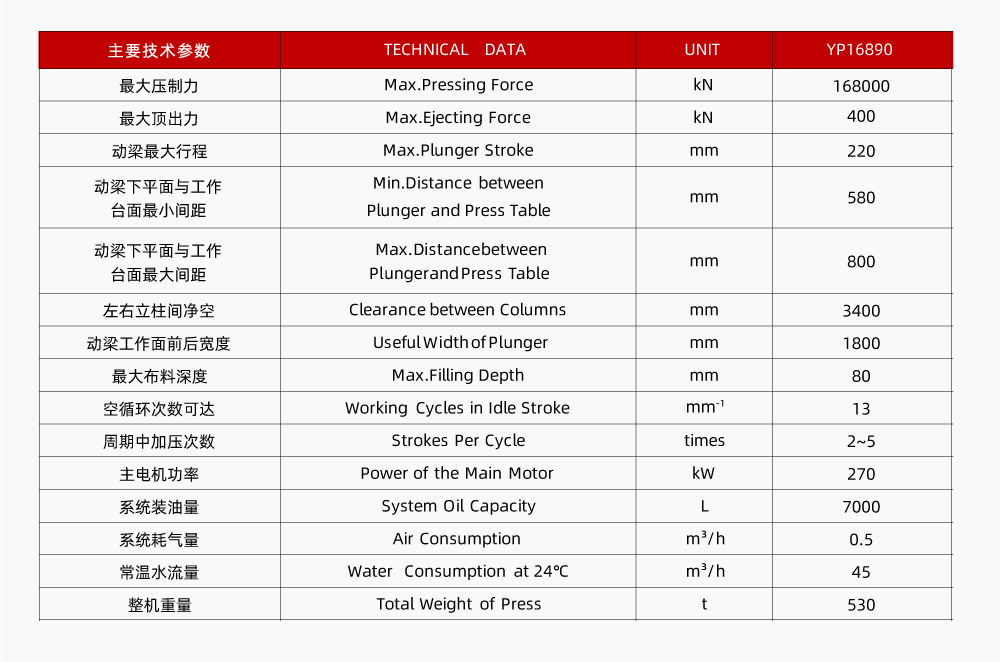 | 主要技术参数 | TECHNICAL DATA | UNIT | YP16890 |
|---|---|---|---|
| 最大压制力 | Max.Pressing Force | kN | 168000 |
| 最大顶出力 | Max.Ejecting Force | kN | 400 |
| 动梁最大行程 | Max.Plunger Stroke | mm | 220 |
| 动梁下平面与工作台面最小间距 | Min.Distance between Plunger and Press Table | mm | 580 |
| 动梁下平面与工作台面最大间距 | Max.Distancebetween Plungerand Press Table | mm | 800 |
| 左右立柱间净空 | Clearance between Columns | mm | 3400 |
| 动梁工作面前后宽度 | Useful Width of Plunger | mm | 1800 |
| 最大布料深度 | Max.Filling Depth | mm | 80 |
| 空循环次数可达 | Working Cycles in Idle Stroke | $mm^{-1}$ | 13 |
| 周期中加压次数 | Strokes Per Cycle | times | 2~5 |
| 主电机功率 | Power of the Main Motor | kW | 270 |
| 系统装油量 | System Oil Capacity | L | 7000 |
| 系统耗气量 | Air Consumption | $m^3/h$ | 0.5 |
| 常温水流量 | Water Consumption at 24℃ | $m^3/h$ | 45 |
| 整机重量 | Total Weight of Press | t | 530 |